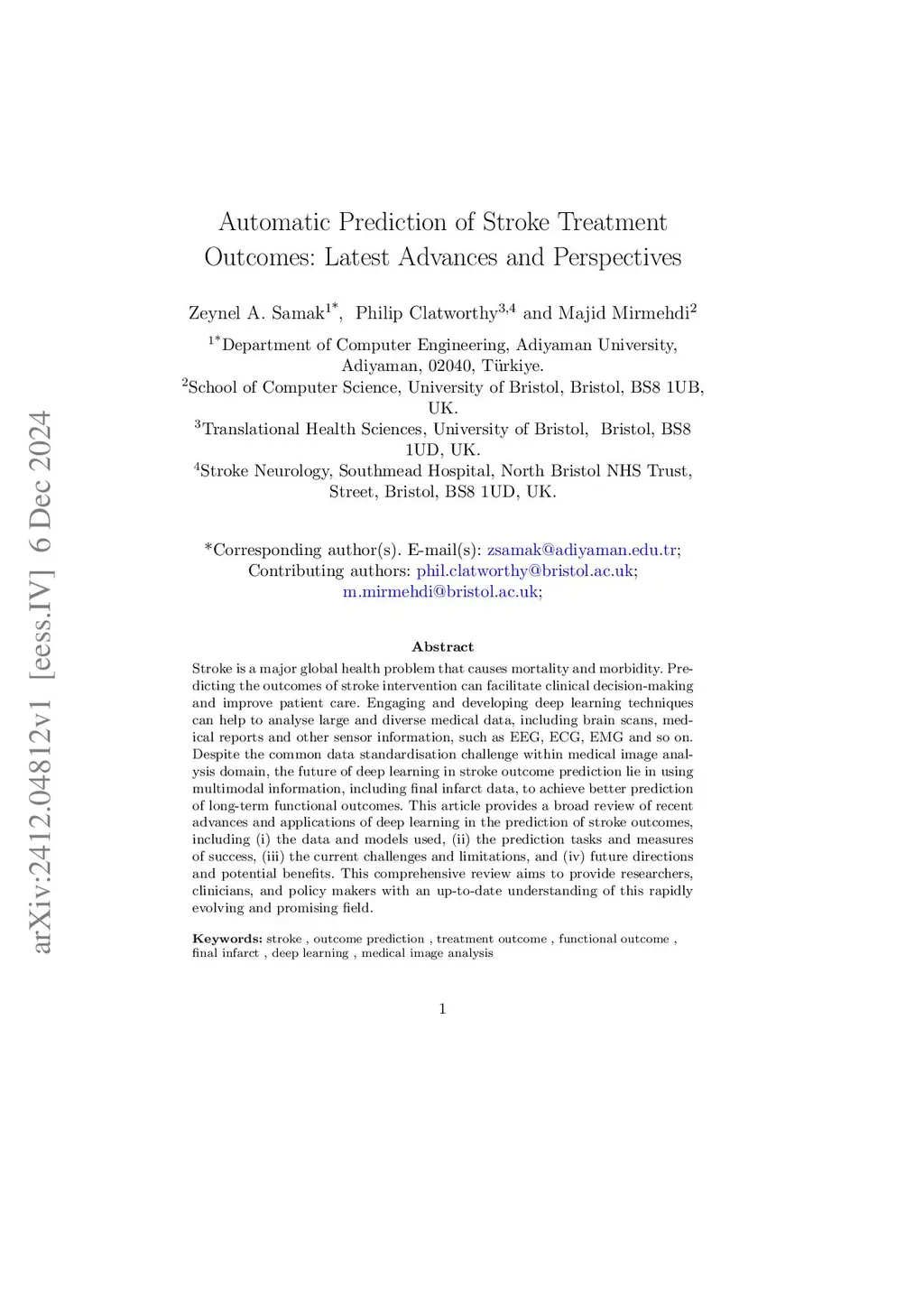 arXiv:2412.04812v1 [eess.IV] 6 Dec 2024

Automatic Prediction of Stroke Treatment Outcomes: Latest Advances and Perspectives

Zeynel A. Samak$^{1*}$, Philip Clatworthy$^{3,4}$ and Majid Mirmehdi$^{2}$

$^{1*}$Department of Computer Engineering, Adiyaman University, Adiyaman, 02040, Türkiye.
$^{2}$School of Computer Science, University of Bristol, Bristol, BS8 1UB, UK.
$^{3}$Translational Health Sciences, University of Bristol, Bristol, BS8 1UD, UK.
$^{4}$Stroke Neurology, Southmead Hospital, North Bristol NHS Trust, Street, Bristol, BS8 1UD, UK.

*Corresponding author(s). E-mail(s): zsamak@adiyaman.edu.tr; Contributing authors: phil.clatworthy@bristol.ac.uk; m.mirmehdi@bristol.ac.uk;

Abstract

Stroke is a major global health problem that causes mortality and morbidity. Predicting the outcomes of stroke intervention can facilitate clinical decision-making and improve patient care. Engaging and developing deep learning techniques can help to analyse large and diverse medical data, including brain scans, medical reports and other sensor information, such as EEG, ECG, EMG and so on. Despite the common data standardisation challenge within medical image analysis domain, the future of deep learning in stroke outcome prediction lie in using multimodal information, including final infarct data, to achieve better prediction of long-term functional outcomes. This article provides a broad review of recent advances and applications of deep learning in the prediction of stroke outcomes, including (i) the data and models used, (ii) the prediction tasks and measures of success, (iii) the current challenges and limitations, and (iv) future directions and potential benefits. This comprehensive review aims to provide researchers, clinicians, and policy makers with an up-to-date understanding of this rapidly evolving and promising field.

Keywords: stroke , outcome prediction , treatment outcome , functional outcome , final infarct , deep learning , medical image analysis

1